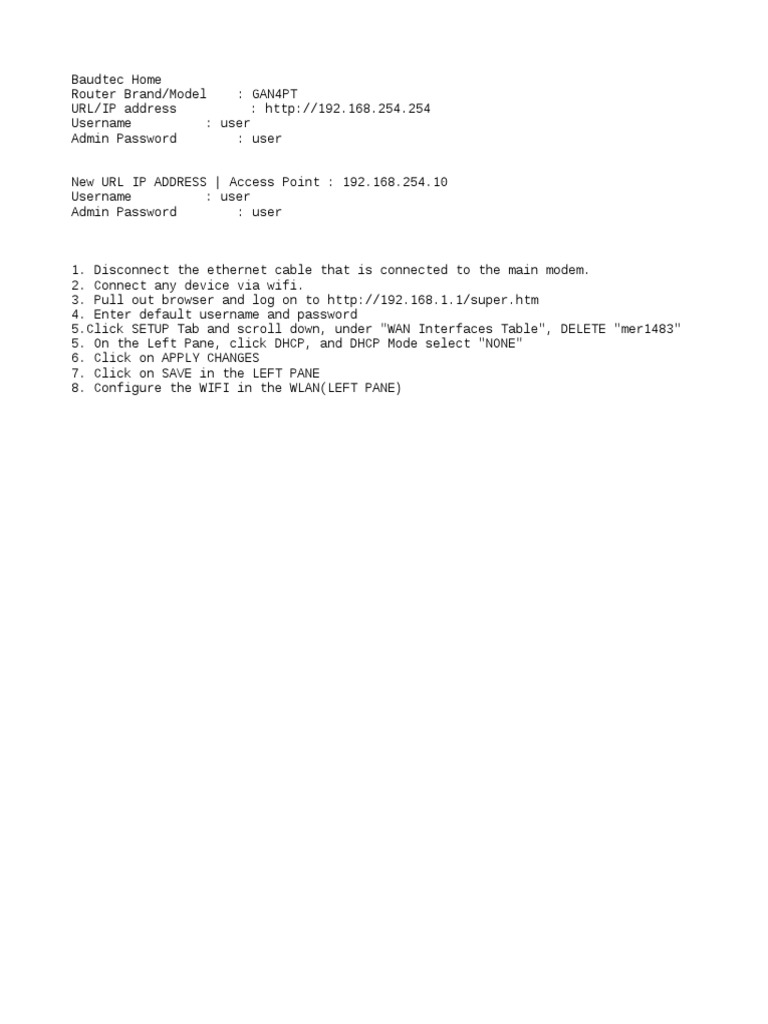 Baudtec Home
Router Brand/Model : GAN4PT
URL/IP address : http://192.168.254.254
Username : user
Admin Password : user

New URL IP ADDRESS | Access Point : 192.168.254.10
Username : user
Admin Password : user

1. Disconnect the ethernet cable that is connected to the main modem.
2. Connect any device via wifi.
3. Pull out browser and log on to http://192.168.1.1/super.htm
4. Enter default username and password
5.Click SETUP Tab and scroll down, under "WAN Interfaces Table", DELETE "mer1483"
5. On the Left Pane, click DHCP, and DHCP Mode select "NONE"
6. Click on APPLY CHANGES
7. Click on SAVE in the LEFT PANE
8. Configure the WIFI in the WLAN(LEFT PANE)